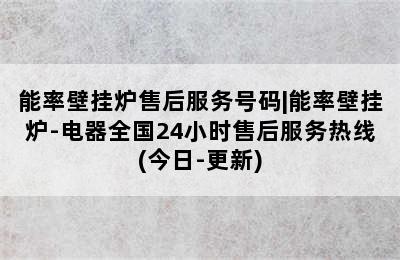 能率壁挂炉售后服务号码|能率壁挂炉-电器全国24小时售后服务热线(今日-更新)